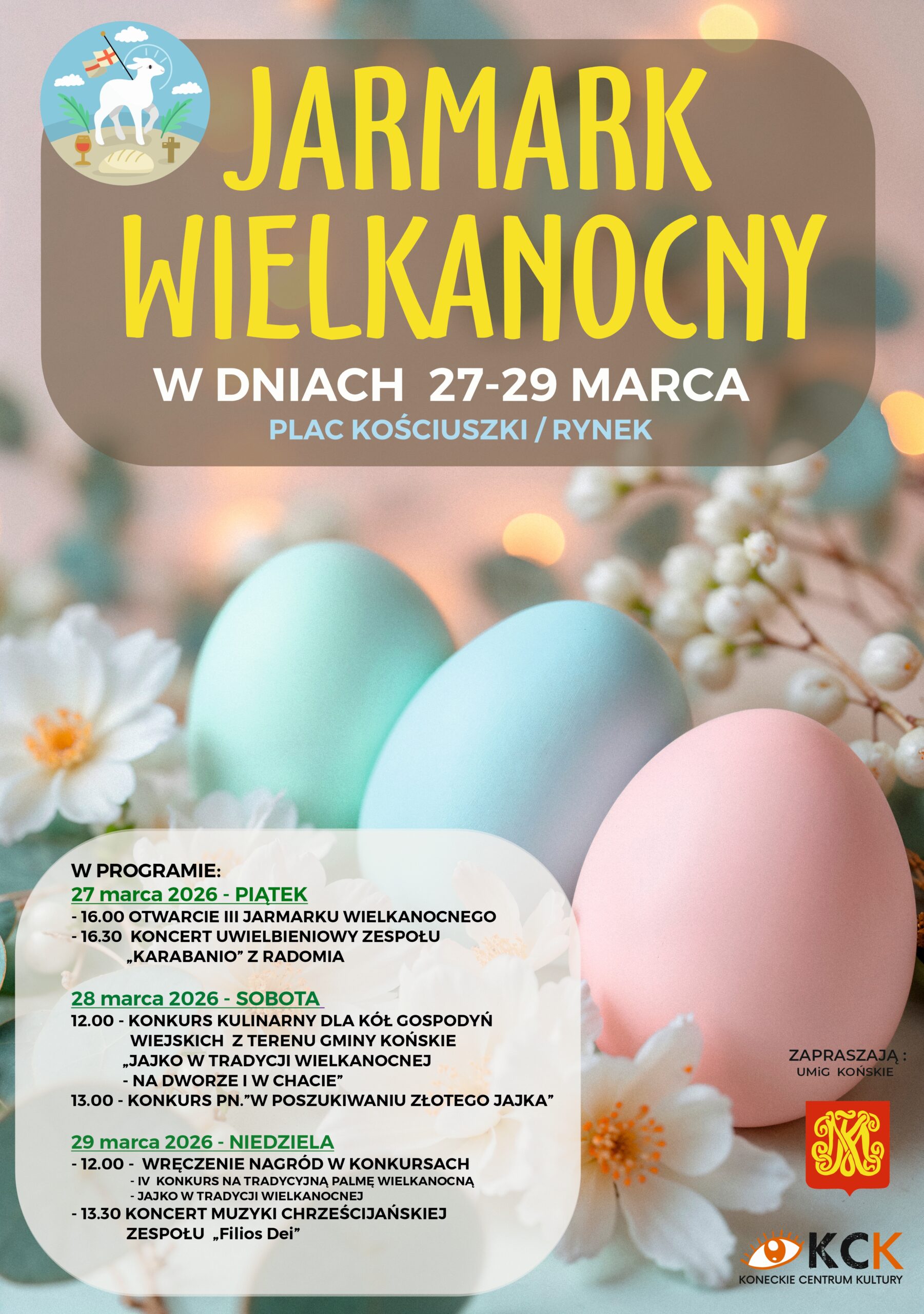 JARMARK WIELKANOCNY

W DNIACH 27-29 MARCA

PLAC KOŚCIUSZKI / RYNEK

W PROGRAMIE:

27 marca 2026 - PIĄTEK

- 16.00 OTWARCIE III JARMARKU WIELKANOCNEGO
- 16.30 KONCERT UWIELBIENIOWY ZESPOŁU „KARABANIO" Z RADOMIA

28 marca 2026 - SOBOTA

12.00 - KONKURS KULINARNY DLA KÓŁ GOSPODYŃ WIEJSKICH Z TERENU GMINY KOŃSKIE „JAJKO W TRADYCJI WIELKANOCNEJ - NA DWORZE I W CHACIE"
13.00 - KONKURS PN."W POSZUKIWANIU ZŁOTEGO JAJKA"

29 marca 2026 - NIEDZIELA

- 12.00 - WRĘCZENIE NAGRÓD W KONKURSACH
- IV KONKURS NA TRADYCYJNĄ PALMĘ WIELKANOCNĄ
- JAJKO W TRADYCJI WIELKANOCNEJ
- 13.30 KONCERT MUZYKI CHRZEŚCIJAŃSKIEJ ZESPOŁU „Filios Dei"

ZAPRASZAJĄ :
UMiG KOŃSKIE

KCK
KONECKIE CENTRUM KULTURY